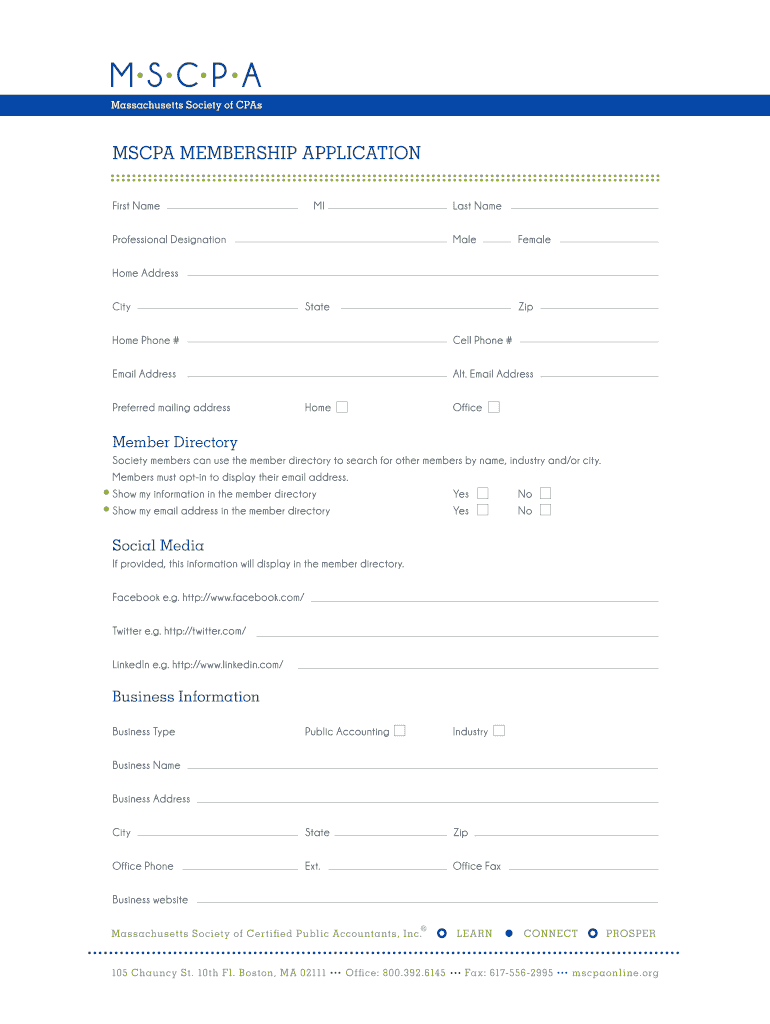 M·S·C·P·A
Massachusetts Society of CPAs

MSCPA MEMBERSHIP APPLICATION

First Name MI Last Name

Professional Designation Male Female

Home Address

City State Zip

Home Phone # Cell Phone #

Email Address Alt. Email Address

Preferred mailing address Home Office

Member Directory
Society members can use the member directory to search for other members by name, industry and/or city. Members must opt-in to display their email address.
Show my information in the member directory Yes No
Show my email address in the member directory Yes No

Social Media
If provided, this information will display in the member directory.

Facebook e.g. http://www.facebook.com/

Twitter e.g. http://twitter.com/

LinkedIn e.g. http://www.linkedin.com/

Business Information

Business Type Public Accounting Industry

Business Name

Business Address

City State Zip

Office Phone Ext. Office Fax

Business website

Massachusetts Society of Certified Public Accountants, Inc.® LEARN CONNECT PROSPER

105 Chauncy St. 10th Fl. Boston, MA 02111 ··· Office: 800.392.6145 ··· Fax: 617-556-2995 ··· mscpaonline.org